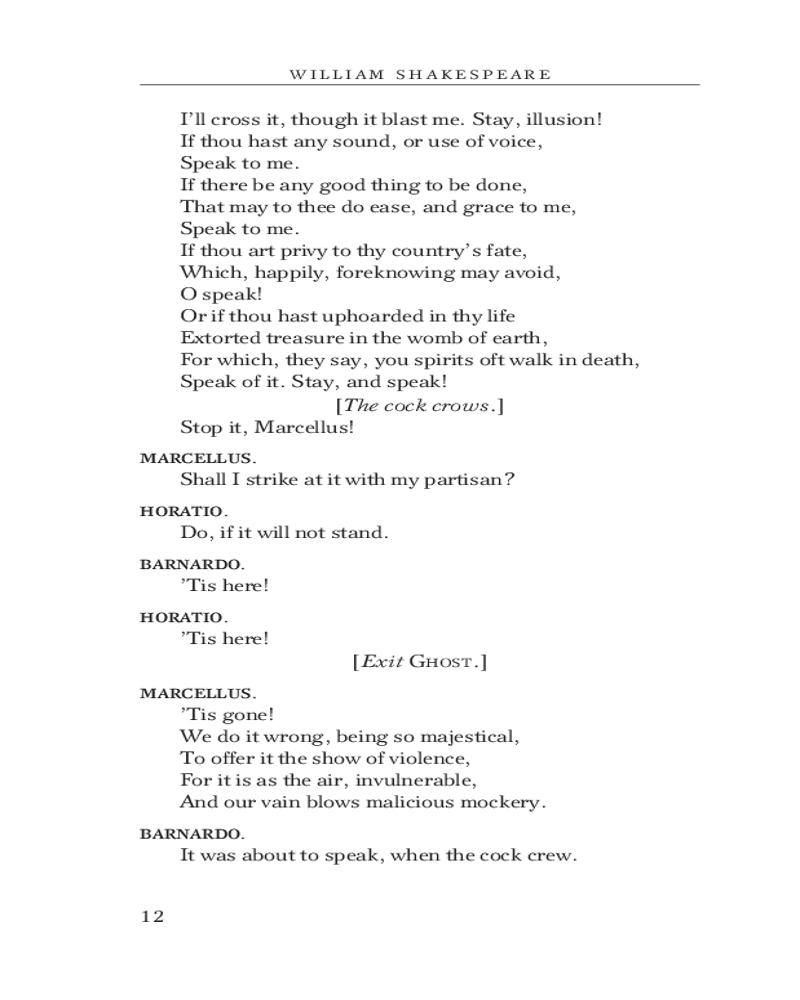 WILLIAM SHAKESPEARE

I'll cross it, though it blast me. Stay, illusion!
If thou hast any sound, or use of voice,
Speak to me.
If there be any good thing to be done,
That may to thee do ease, and grace to me,
Speak to me.
If thou art privy to thy country's fate,
Which, happily, foreknowing may avoid,
O speak!
Or if thou hast uphoarded in thy life
Extorted treasure in the womb of earth,
For which, they say, you spirits oft walk in death,
Speak of it. Stay, and speak!
[The cock crows.]
Stop it, Marcellus!

MARCELLUS.
Shall I strike at it with my partisan?

HORATIO.
Do, if it will not stand.

BARNARDO.
'Tis here!

HORATIO.
'Tis here!
[Exit GHOST.]

MARCELLUS.
'Tis gone!
We do it wrong, being so majestical,
To offer it the show of violence,
For it is as the air, invulnerable,
And our vain blows malicious mockery.

BARNARDO.
It was about to speak, when the cock crew.

12